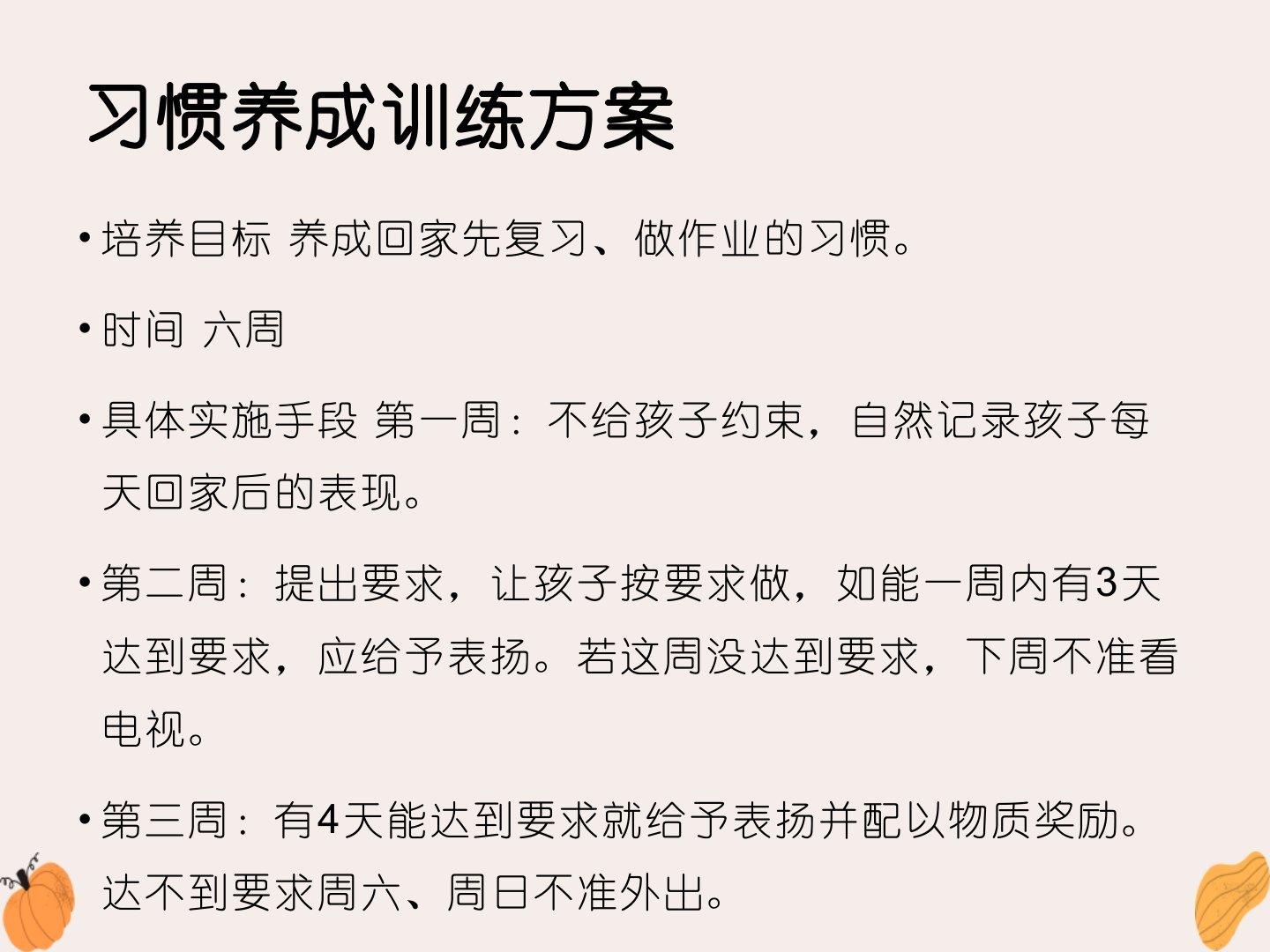 习惯养成训练方案

• 培养目标 养成回家先复习、做作业的习惯。

• 时间 六周

• 具体实施手段 第一周：不给孩子约束，自然记录孩子每天回家后的表现。

• 第二周：提出要求，让孩子按要求做，如能一周内有3天达到要求，应给予表扬。若这周没达到要求，下周不准看电视。

• 第三周：有4天能达到要求就给予表扬并配以物质奖励。达不到要求周六、周日不准外出。